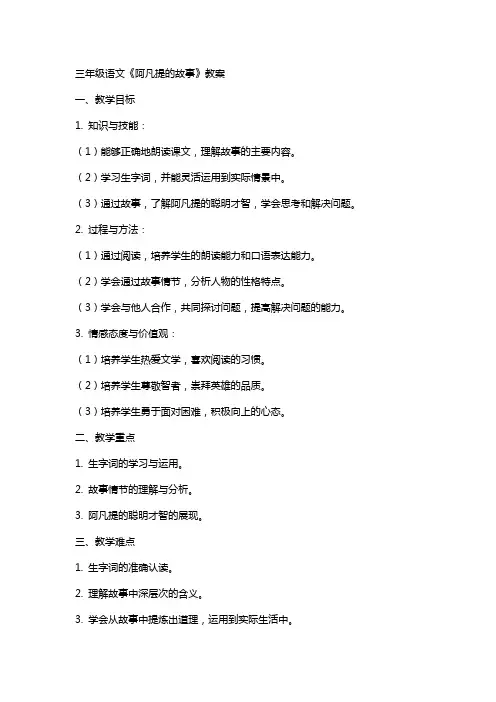 三年级语文《阿凡提的故事》教案

一、教学目标

1. 知识与技能：

（1）能够正确地朗读课文，理解故事的主要内容。

（2）学习生字词，并能灵活运用到实际情景中。

（3）通过故事，了解阿凡提的聪明才智，学会思考和解决问题。

2. 过程与方法：

（1）通过阅读，培养学生的朗读能力和口语表达能力。

（2）学会通过故事情节，分析人物的性格特点。

（3）学会与他人合作，共同探讨问题，提高解决问题的能力。

3. 情感态度与价值观：

（1）培养学生热爱文学，喜欢阅读的习惯。

（2）培养学生尊敬智者，崇拜英雄的品质。

（3）培养学生勇于面对困难，积极向上的心态。

二、教学重点

1. 生字词的学习与运用。

2. 故事情节的理解与分析。

3. 阿凡提的聪明才智的展现。

三、教学难点

1. 生字词的准确认读。

2. 理解故事中深层次的含义。

3. 学会从故事中提炼出道理，运用到实际生活中。